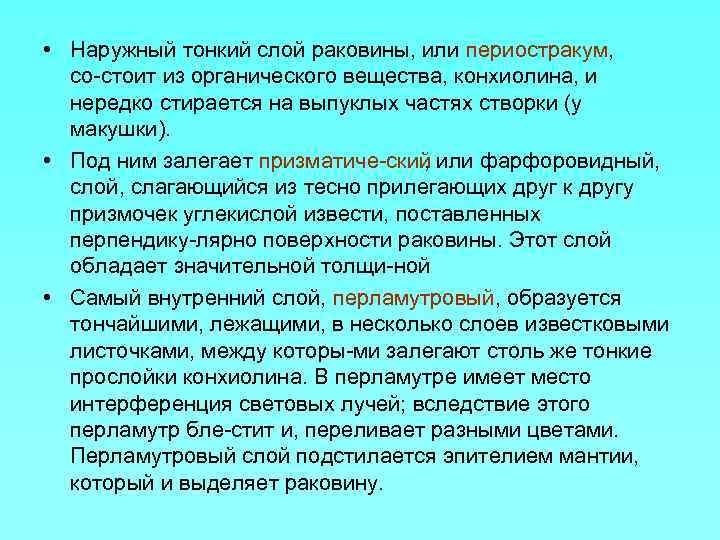 • Наружный тонкий слой раковины, или периостракум, со-стоит из органического вещества, конхиолина, и нередко стирается на выпуклых частях створки (у макушки).

• Под ним залегает призматиче-ский или фарфоровидный, слой, слагающийся из тесно прилегающих друг к другу призмочек углекислой извести, поставленных перпендику-лярно поверхности раковины. Этот слой обладает значительной толщи-ной

• Самый внутренний слой, перламутровый, образуется тончайшими, лежащими, в несколько слоев известковыми листочками, между которы-ми залегают столь же тонкие прослойки конхиолина. В перламутре имеет место интерференция световых лучей; вследствие этого перламутр бле-стит и, переливает разными цветами. Перламутровый слой подстилается эпителием мантии, который и выделяет раковину.